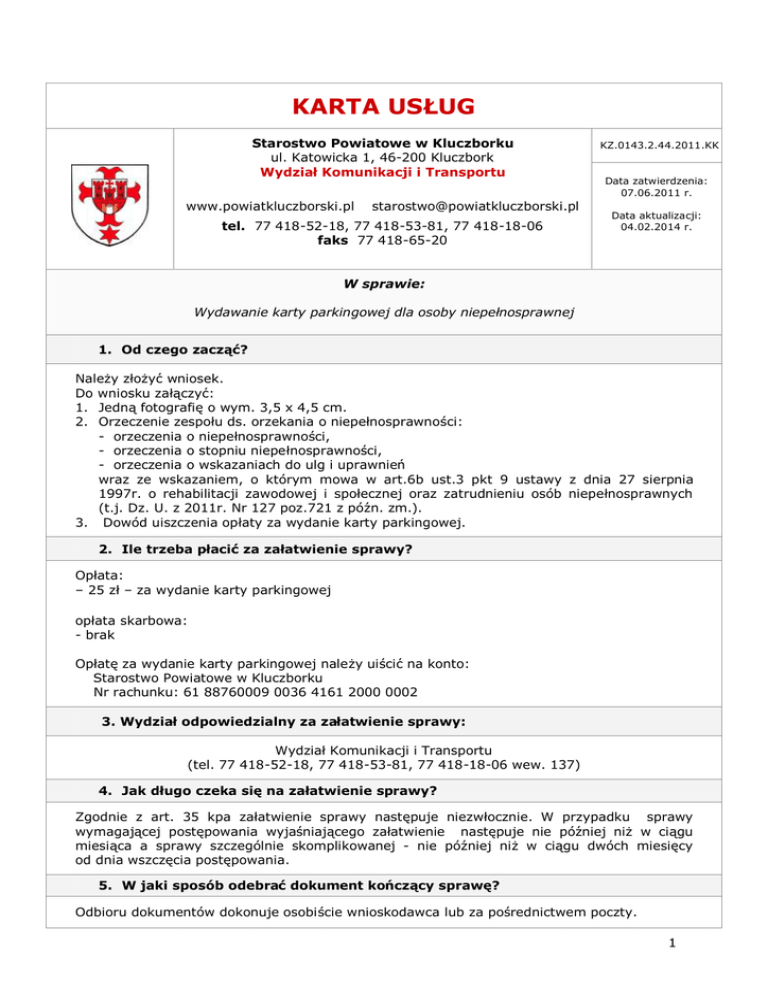 KARTA USŁUG

Starostwo Powiatowe w Kluczborku
ul. Katowicka 1, 46-200 Kluczbork
Wydział Komunikacji i Transportu

www.powiatkluczborski.pl starostwo@powiatkluczborski.pl
tel. 77 418-52-18, 77 418-53-81, 77 418-18-06
faks 77 418-65-20

KZ.0143.2.44.2011.KK

Data zatwierdzenia:
07.06.2011 r.

Data aktualizacji:
04.02.2014 r.

W sprawie:

Wydawanie karty parkingowej dla osoby niepełnosprawnej

1. Od czego zacząć?

Należy złożyć wniosek.
Do wniosku załączyć:
1. Jedną fotografię o wym. 3,5 x 4,5 cm.
2. Orzeczenie zespołu ds. orzekania o niepełnosprawności:
- orzeczenia o niepełnosprawności,
- orzeczenia o stopniu niepełnosprawności,
- orzeczenia o wskazaniach do ulg i uprawnień
wraz ze wskazaniem, o którym mowa w art.6b ust.3 pkt 9 ustawy z dnia 27 sierpnia 1997r. o rehabilitacji zawodowej i społecznej oraz zatrudnieniu osób niepełnosprawnych (t.j. Dz. U. z 2011r. Nr 127 poz.721 z późn. zm.).
3. Dowód uiszczenia opłaty za wydanie karty parkingowej.

2. Ile trzeba płacić za załatwienie sprawy?

Opłata:
– 25 zł – za wydanie karty parkingowej

opłata skarbowa:
- brak

Opłatę za wydanie karty parkingowej należy uiścić na konto:
Starostwo Powiatowe w Kluczborku
Nr rachunku: 61 88760009 0036 4161 2000 0002

3. Wydział odpowiedzialny za załatwienie sprawy:

Wydział Komunikacji i Transportu
(tel. 77 418-52-18, 77 418-53-81, 77 418-18-06 wew. 137)

4. Jak długo czeka się na załatwienie sprawy?

Zgodnie z art. 35 kpa załatwienie sprawy następuje niezwłocznie. W przypadku sprawy wymagającej postępowania wyjaśniającego załatwienie następuje nie później niż w ciągu miesiąca a sprawy szczególnie skomplikowanej - nie później niż w ciągu dwóch miesięcy od dnia wszczęcia postępowania.

5. W jaki sposób odebrać dokument kończący sprawę?

Odbioru dokumentów dokonuje osobiście wnioskodawca lub za pośrednictwem poczty.

1